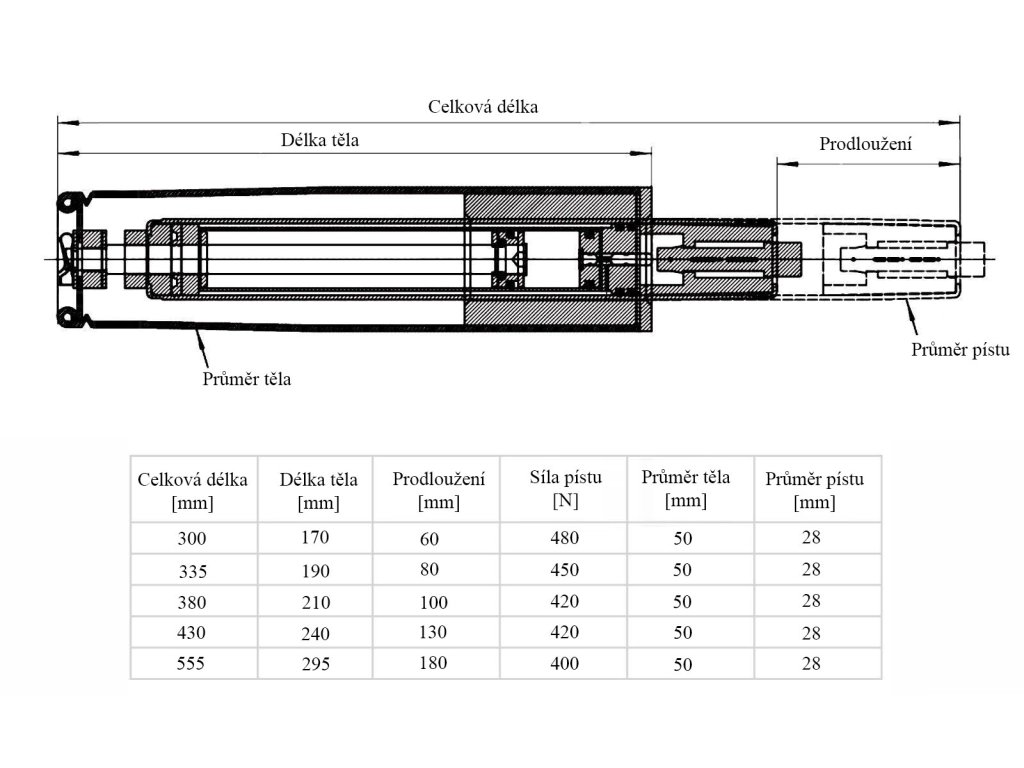 Celková délka

Délka těla

Prodloužení

Průměr těla

Průměr pístu

| Celková délka [mm] | Délka těla [mm] | Prodloužení [mm] | Síla pístu [N] | Průměr těla [mm] | Průměr pístu [mm] |
|---|---|---|---|---|---|
| 300 | 170 | 60 | 480 | 50 | 28 |
| 335 | 190 | 80 | 450 | 50 | 28 |
| 380 | 210 | 100 | 420 | 50 | 28 |
| 430 | 240 | 130 | 420 | 50 | 28 |
| 555 | 295 | 180 | 400 | 50 | 28 |